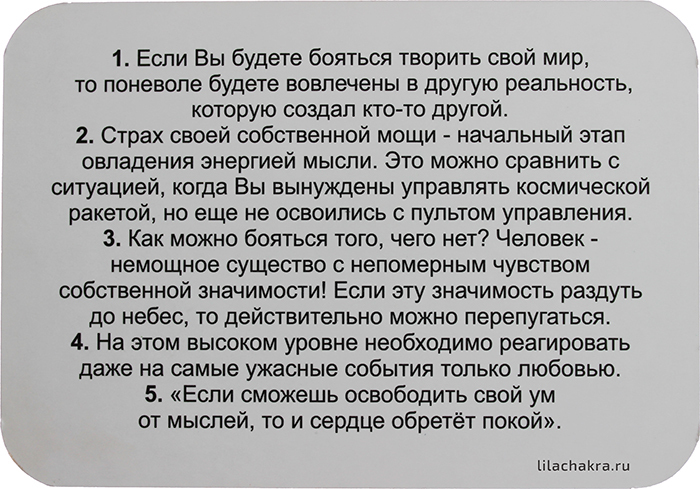 1. Если Вы будете бояться творить свой мир, то поневоле будете вовлечены в другую реальность, которую создал кто-то другой.

2. Страх своей собственной мощи - начальный этап овладения энергией мысли. Это можно сравнить с ситуацией, когда Вы вынуждены управлять космической ракетой, но еще не освоились с пультом управления.

3. Как можно бояться того, чего нет? Человек - немощное существо с непомерным чувством собственной значимости! Если эту значимость раздуть до небес, то действительно можно перепугаться.

4. На этом высоком уровне необходимо реагировать даже на самые ужасные события только любовью.

5. «Если сможешь освободить свой ум от мыслей, то и сердце обретёт покой».

lilachakra.ru